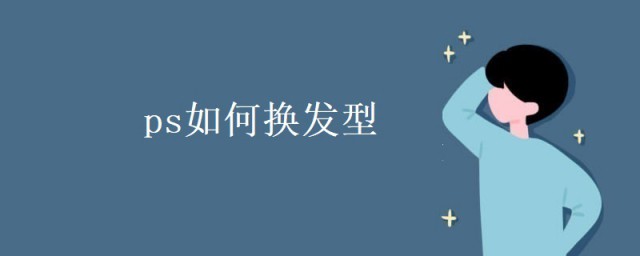 ps如何换发型